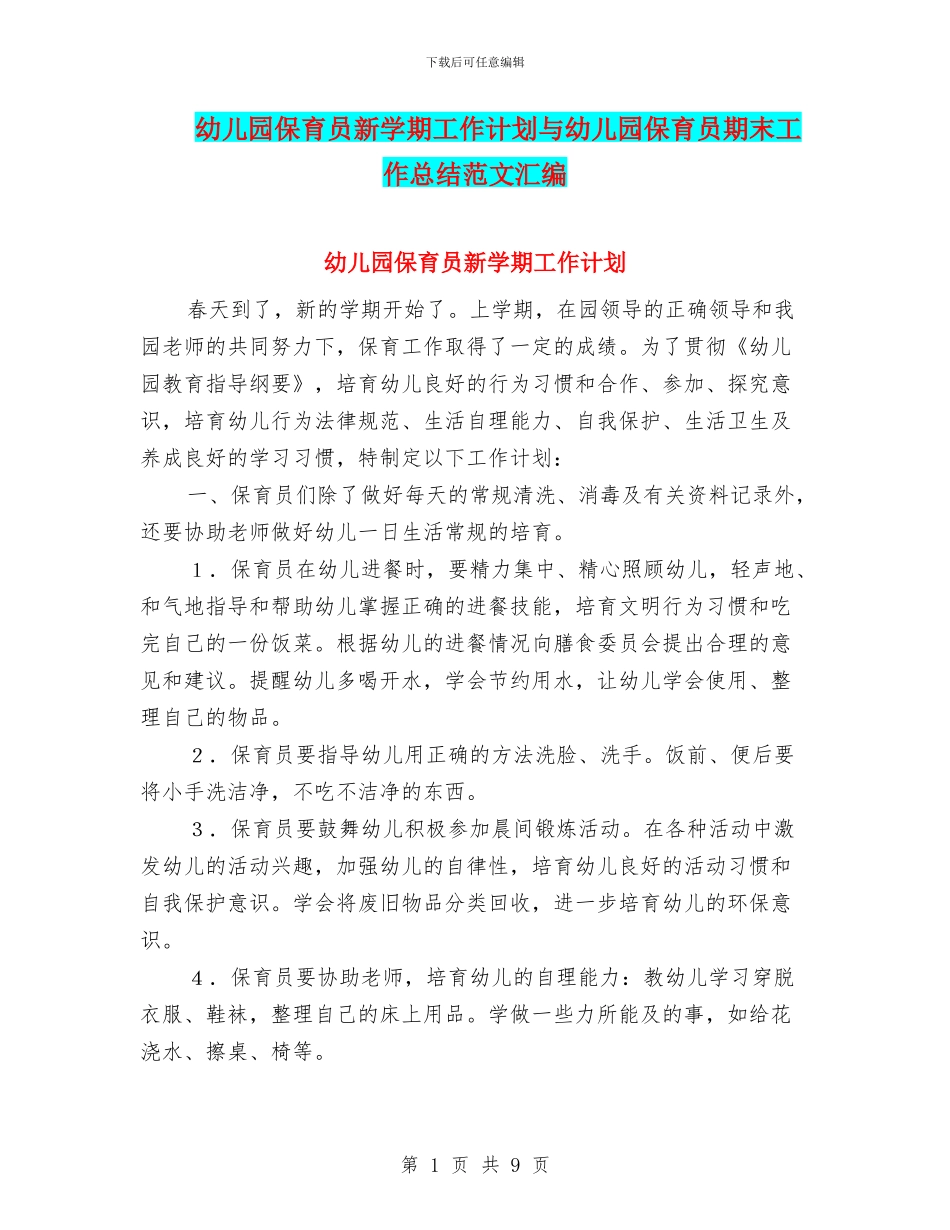 下载后可任意编辑

幼儿园保育员新学期工作计划与幼儿园保育员期末工作总结范文汇编

幼儿园保育员新学期工作计划

春天到了，新的学期开始了。上学期，在园领导的正确领导和我园老师的共同努力下，保育工作取得了一定的成绩。为了贯彻《幼儿园教育指导纲要》，培育幼儿良好的行为习惯和合作、参加、探究意识，培育幼儿行为法律规范、生活自理能力、自我保护、生活卫生及养成良好的学习习惯，特制定以下工作计划：

一、保育员们除了做好每天的常规清洗、消毒及有关资料记录外，还要协助老师做好幼儿一日生活常规的培育。

1．保育员在幼儿进餐时，要精力集中、精心照顾幼儿，轻声地、和气地指导和帮助幼儿掌握正确的进餐技能，培育文明行为习惯和吃完自己的一份饭菜。根据幼儿的进餐情况向膳食委员会提出合理的意见和建议。提醒幼儿多喝开水，学会节约用水，让幼儿学会使用、整理自己的物品。

2．保育员要指导幼儿用正确的方法洗脸、洗手。饭前、便后要将小手洗洁净，不吃不洁净的东西。

3．保育员要鼓舞幼儿积极参加晨间锻炼活动。在各种活动中激发幼儿的活动兴趣，加强幼儿的自律性，培育幼儿良好的活动习惯和自我保护意识。学会将废旧物品分类回收，进一步培育幼儿的环保意识。

4．保育员要协助老师，培育幼儿的自理能力：教幼儿学习穿脱衣服、鞋袜，整理自己的床上用品。学做一些力所能及的事，如给花浇水、擦桌、椅等。

第 1 页 共 9 页